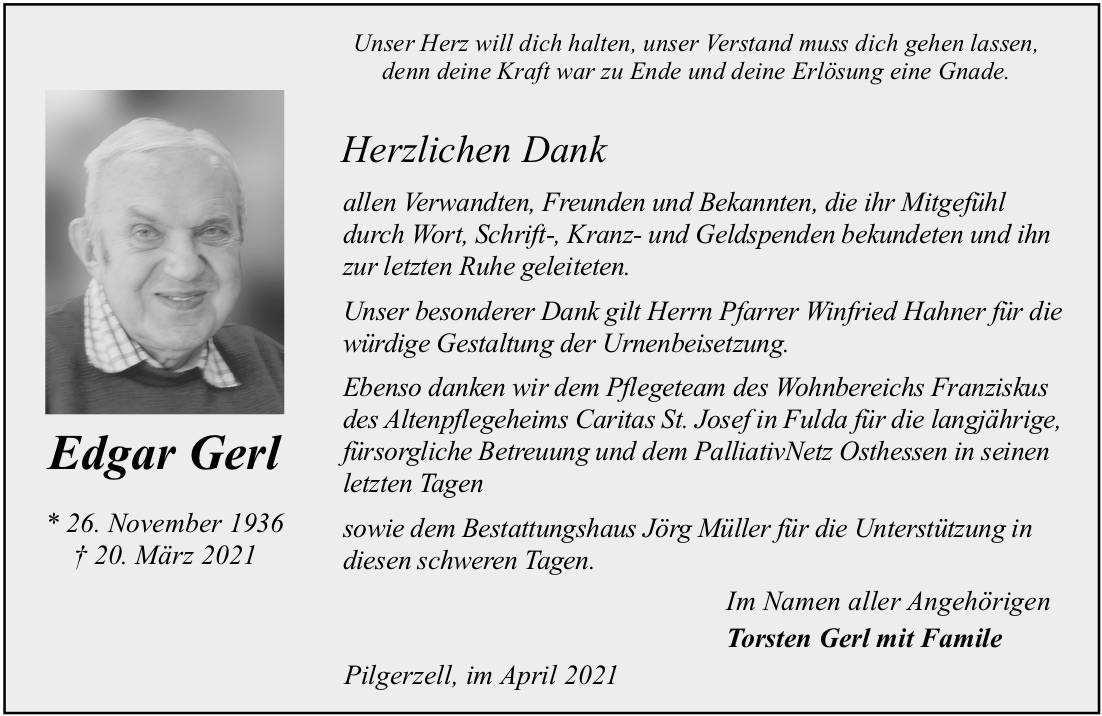 Unser Herz will dich halten, unser Verstand muss dich gehen lassen, denn deine Kraft war zu Ende und deine Erlösung eine Gnade.

Edgar Gerl

* 26. November 1936
† 20. März 2021

Herzlichen Dank

allen Verwandten, Freunden und Bekannten, die ihr Mitgefühl durch Wort, Schrift-, Kranz- und Geldspenden bekundeten und ihn zur letzten Ruhe geleiteten.

Unser besonderer Dank gilt Herrn Pfarrer Winfried Hahner für die würdige Gestaltung der Urnenbeisetzung.

Ebenso danken wir dem Pflegeteam des Wohnbereichs Franziskus des Altenpflegeheims Caritas St. Josef in Fulda für die langjährige, fürsorgliche Betreuung und dem PalliativNetz Osthessen in seinen letzten Tagen

sowie dem Bestattungshaus Jörg Müller für die Unterstützung in diesen schweren Tagen.

Im Namen aller Angehörigen
Torsten Gerl mit Famile

Pilgerzell, im April 2021